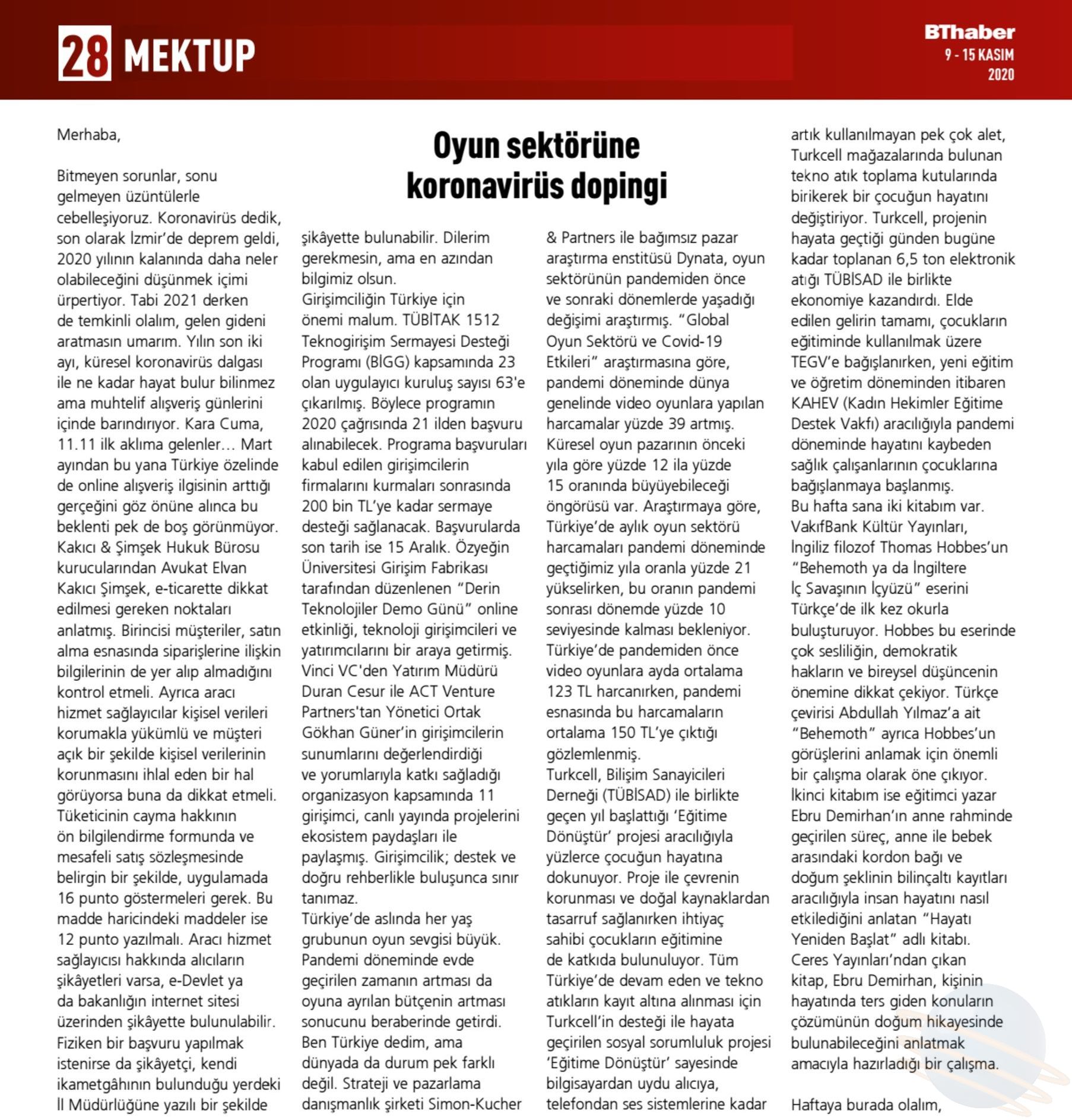 28 MEKTUP

BThaber
9 - 15 KASIM
2020

Oyun sektörüne koronavirüs dopingi

Merhaba,

Bitmeyen sorunlar, sonu gelmeyen üzüntülerle cebelleşiyoruz. Koronavirüs dedik, son olarak İzmir'de deprem geldi, 2020 yılının kalanında daha neler olabileceğini düşünmek içimi ürpertiyor. Tabi 2021 derken de temkinli olalım, gelen gideni aratmasın umarım. Yılın son iki ayı, küresel koronavirüs dalgası ile ne kadar hayat bulur bilinmez ama muhtelif alışveriş günlerini içinde barındırıyor. Kara Cuma, 11.11 ilk aklıma gelenler… Mart ayından bu yana Türkiye özelinde de online alışveriş ilgisinin arttığı gerçeğini göz önüne alınca bu beklenti pek de boş görünmüyor. Kakıcı & Şimşek Hukuk Bürosu kurucularından Avukat Elvan Kakıcı Şimşek, e-ticarette dikkat edilmesi gereken noktaları anlatmış. Birincisi müşteriler, satın alma esnasında siparişlerine ilişkin bilgilerinin de yer alıp almadığını kontrol etmeli. Ayrıca aracı hizmet sağlayıcılar kişisel verileri korumakla yükümlü ve müşteri açık bir şekilde kişisel verilerinin korunmasını ihlal eden bir hal görüyorsa buna da dikkat etmeli. Tüketicinin cayma hakkının ön bilgilendirme formunda ve mesafeli satış sözleşmesinde belirgin bir şekilde, uygulamada 16 punto göstermeleri gerek. Bu madde haricindeki maddeler ise 12 punto yazılmalı. Aracı hizmet sağlayıcısı hakkında alıcıların şikâyetleri varsa, e-Devlet ya da bakanlığın internet sitesi üzerinden şikâyette bulunulabilir. Fiziken bir başvuru yapılmak istenirse da şikâyetçi, kendi ikametgâhının bulunduğu yerdeki İl Müdürlüğüne yazılı bir şekilde şikâyette bulunabilir. Dilerim gerekmesin, ama en azından bilgimiz olsun.
Girişimciliğin Türkiye için önemi malum. TÜBİTAK 1512 Teknogirişim Sermayesi Desteği Programı (BİGG) kapsamında 23 olan uygulayıcı kuruluş sayısı 63'e çıkarılmış. Böylece programın 2020 çağrısında 21 ilden başvuru alınabilecek. Programa başvuruları kabul edilen girişimcilerin firmalarını kurmaları sonrasında 200 bin TL'ye kadar sermaye desteği sağlanacak. Başvurularda son tarih ise 15 Aralık. Özyeğin Üniversitesi Girişim Fabrikası tarafından düzenlenen "Derin Teknolojiler Demo Günü" online etkinliği, teknoloji girişimcileri ve yatırımcılarını bir araya getirmiş. Vinci VC'den Yatırım Müdürü Duran Cesur ile ACT Venture Partners'tan Yönetici Ortak Gökhan Güner'in girişimcilerin sunumlarını değerlendirdiği ve yorumlarıyla katkı sağladığı organizasyon kapsamında 11 girişimci, canlı yayında projelerini ekosistem paydaşları ile paylaşmış. Girişimcilik; destek ve doğru rehberlikle buluşunca sınır tanımaz.
Türkiye'de aslında her yaş grubunun oyun sevgisi büyük. Pandemi döneminde evde geçirilen zamanın artması da oyuna ayrılan bütçenin artması sonucunu beraberinde getirdi. Ben Türkiye dedim, ama dünyada da durum pek farklı değil. Strateji ve pazarlama danışmanlık şirketi Simon-Kucher & Partners ile bağımsız pazar araştırma enstitüsü Dynata, oyun sektörünün pandemiden önce ve sonraki dönemlerde yaşadığı değişimi araştırmış. "Global Oyun Sektörü ve Covid-19 Etkileri" araştırmasına göre, pandemi döneminde dünya genelinde video oyunlara yapılan harcamalar yüzde 39 artmış. Küresel oyun pazarının önceki yıla göre yüzde 12 ila yüzde 15 oranında büyüyebileceği öngörüsü var. Araştırmaya göre, Türkiye'de aylık oyun sektörü harcamaları pandemi döneminde geçtiğimiz yıla oranla yüzde 21 yükselirken, bu oranın pandemi sonrası dönemde yüzde 10 seviyesinde kalması bekleniyor. Türkiye'de pandemiden önce video oyunlara ayda ortalama 123 TL harcanırken, pandemi esnasında bu harcamaların ortalama 150 TL'ye çıktığı gözlemlenmiş.
Turkcell, Bilişim Sanayicileri Derneği (TÜBİSAD) ile birlikte geçen yıl başlattığı 'Eğitime Dönüştür' projesi aracılığıyla yüzlerce çocuğun hayatına dokunuyor. Proje ile çevrenin korunması ve doğal kaynaklardan tasarruf sağlanırken ihtiyaç sahibi çocukların eğitimine de katkıda bulunuluyor. Tüm Türkiye'de devam eden ve tekno atıkların kayıt altına alınması için Turkcell'in desteği ile hayata geçirilen sosyal sorumluluk projesi 'Eğitime Dönüştür' sayesinde bilgisayardan uydu alıcıya, telefondan ses sistemlerine kadar artık kullanılmayan pek çok alet, Turkcell mağazalarında bulunan tekno atık toplama kutularında birikerek bir çocuğun hayatını değiştiriyor. Turkcell, projenin hayata geçtiği günden bugüne kadar toplanan 6,5 ton elektronik atığı TÜBİSAD ile birlikte ekonomiye kazandırdı. Elde edilen gelirin tamamı, çocukların eğitiminde kullanılmak üzere TEGV'e bağışlanırken, yeni eğitim ve öğretim döneminden itibaren KAHEV (Kadın Hekimler Eğitime Destek Vakfı) aracılığıyla pandemi döneminde hayatını kaybeden sağlık çalışanlarının çocuklarına bağışlanmaya başlanmış.
Bu hafta sana iki kitabım var. VakıfBank Kültür Yayınları, İngiliz filozof Thomas Hobbes'un "Behemoth ya da İngiltere İç Savaşının İçyüzü" eserini Türkçe'de ilk kez okurla buluşturuyor. Hobbes bu eserinde çok sesliliğin, demokratik hakların ve bireysel düşüncenin önemine dikkat çekiyor. Türkçe çevirisi Abdullah Yılmaz'a ait "Behemoth" ayrıca Hobbes'un görüşlerini anlamak için önemli bir çalışma olarak öne çıkıyor. İkinci kitabım ise eğitimci yazar Ebru Demirhan'ın anne rahminde geçirilen süreç, anne ile bebek arasındaki kordon bağı ve doğum şeklinin bilinçaltı kayıtları aracılığıyla insan hayatını nasıl etkilediğini anlatan "Hayatı Yeniden Başlat" adlı kitabı. Ceres Yayınları'ndan çıkan kitap, Ebru Demirhan, kişinin hayatında ters giden konuların çözümünün doğum hikayesinde bulunabileceğini anlatmak amacıyla hazırladığı bir çalışma.

Haftaya burada olalım,